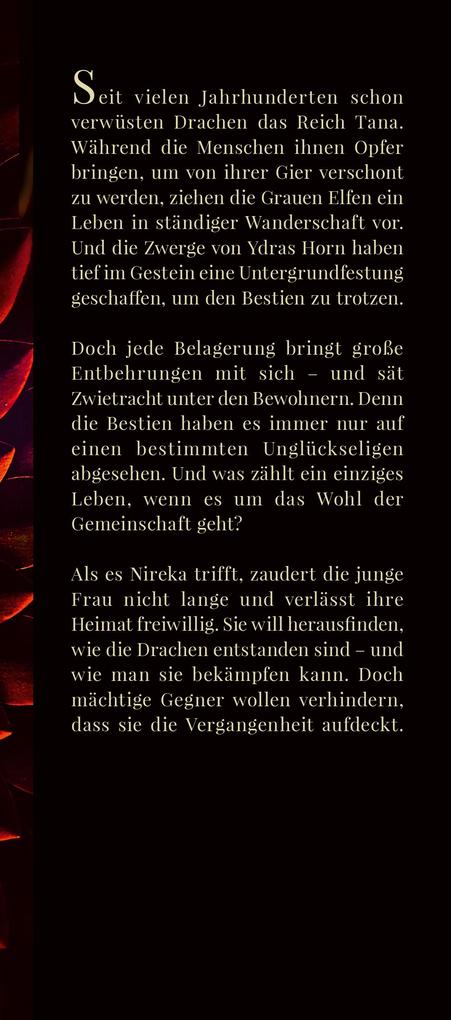 Seit vielen Jahrhunderten schon verwüsten Drachen das Reich Tana. Während die Menschen ihnen Opfer bringen, um von ihrer Gier verschont zu werden, ziehen die Grauen Elfen ein Leben in ständiger Wanderschaft vor. Und die Zwerge von Ydras Horn haben tief im Gestein eine Untergrundfestung geschaffen, um den Bestien zu trotzen.

Doch jede Belagerung bringt große Entbehrungen mit sich – und sät Zwietracht unter den Bewohnern. Denn die Bestien haben es immer nur auf einen bestimmten Unglückseligen abgesehen. Und was zählt ein einziges Leben, wenn es um das Wohl der Gemeinschaft geht?

Als es Nireka trifft, zaudert die junge Frau nicht lange und verlässt ihre Heimat freiwillig. Sie will herausfinden, wie die Drachen entstanden sind – und wie man sie bekämpfen kann. Doch mächtige Gegner wollen verhindern, dass sie die Vergangenheit aufdeckt.